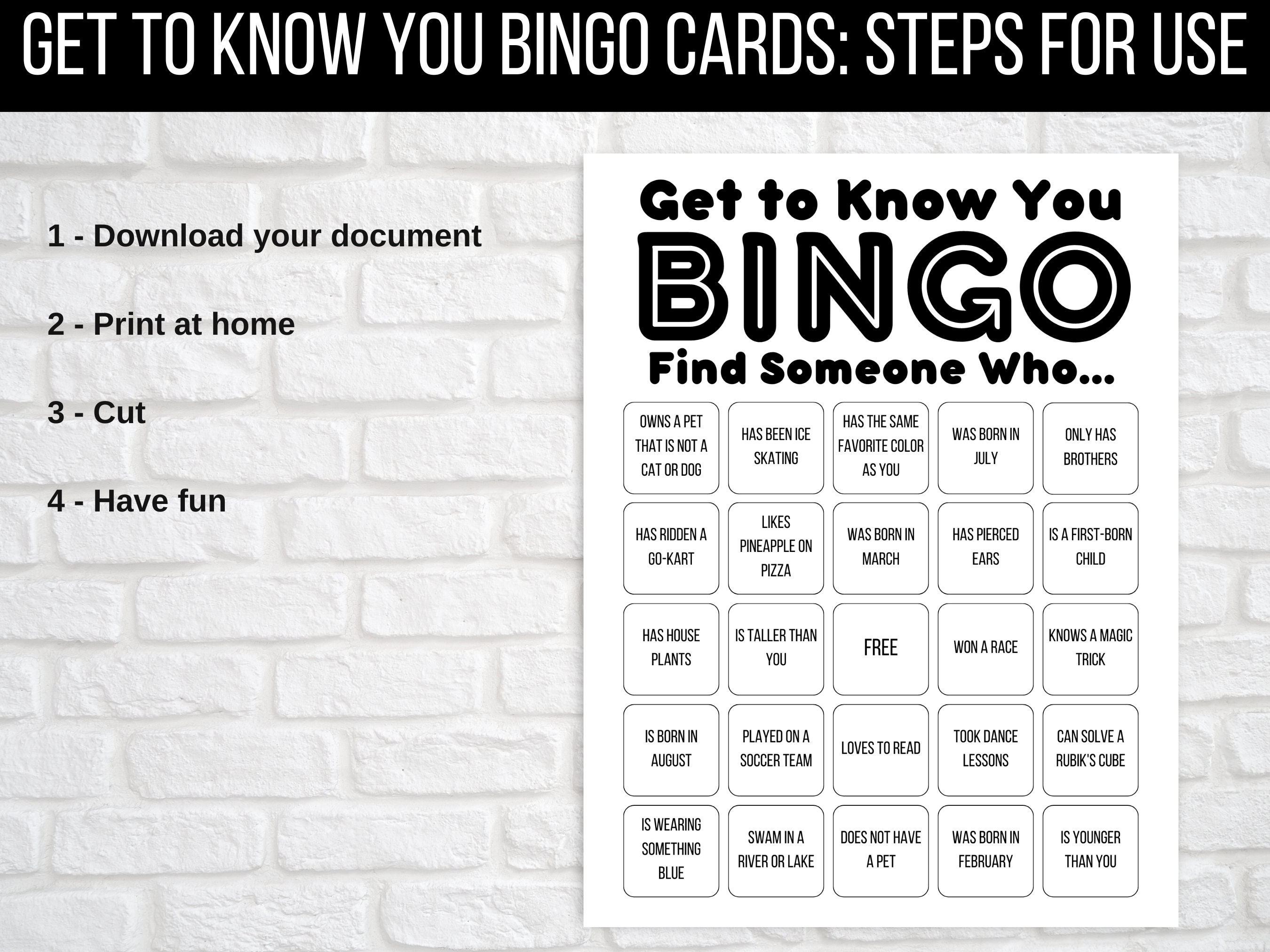 GET TO KNOW YOU BINGO CARDS: STEPS FOR USE

1 - Download your document

2 - Print at home

3 - Cut

4 - Have fun

Get to Know You
BINGO
Find Someone Who...

| | | | | |
|---|---|---|---|---|
| OWNS A PET THAT IS NOT A CAT OR DOG | HAS BEEN ICE SKATING | HAS THE SAME FAVORITE COLOR AS YOU | WAS BORN IN JULY | ONLY HAS BROTHERS |
| HAS RIDDEN A GO-KART | LIKES PINEAPPLE ON PIZZA | WAS BORN IN MARCH | HAS PIERCED EARS | IS A FIRST-BORN CHILD |
| HAS HOUSE PLANTS | IS TALLER THAN YOU | FREE | WON A RACE | KNOWS A MAGIC TRICK |
| IS BORN IN AUGUST | PLAYED ON A SOCCER TEAM | LOVES TO READ | TOOK DANCE LESSONS | CAN SOLVE A RUBIK'S CUBE |
| IS WEARING SOMETHING BLUE | SWAM IN A RIVER OR LAKE | DOES NOT HAVE A PET | WAS BORN IN FEBRUARY | IS YOUNGER THAN YOU |